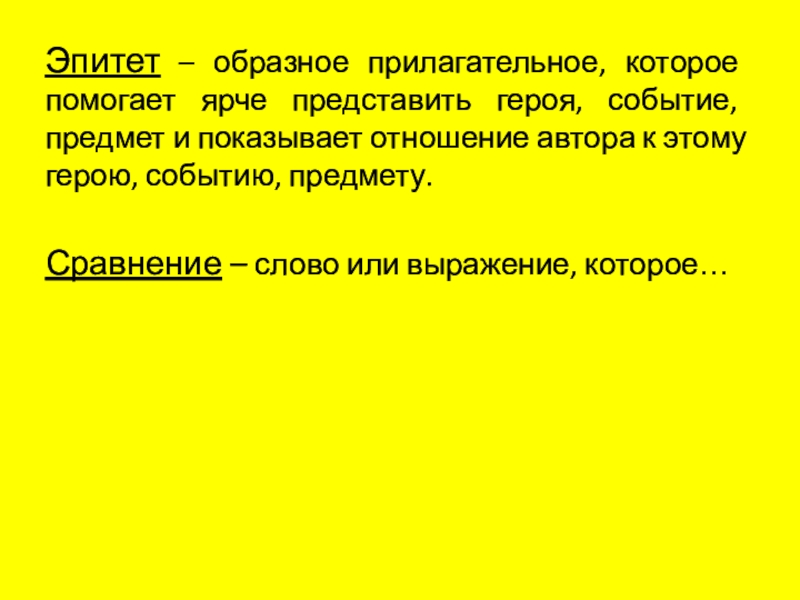 Эпитет – образное прилагательное, которое помогает ярче представить героя, событие, предмет и показывает отношение автора к этому герою, событию, предмету.

Сравнение – слово или выражение, которое…